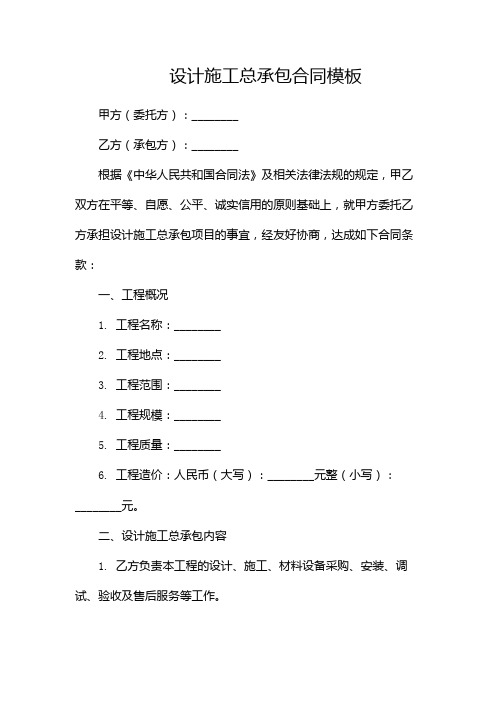 设计施工总承包合同模板

甲方（委托方）：________

乙方（承包方）：________

根据《中华人民共和国合同法》及相关法律法规的规定，甲乙双方在平等、自愿、公平、诚实信用的原则基础上，就甲方委托乙方承担设计施工总承包项目的事宜，经友好协商，达成如下合同条款：

一、工程概况

1. 工程名称：________

2. 工程地点：________

3. 工程范围：________

4. 工程规模：________

5. 工程质量：________

6. 工程造价：人民币（大写）：________元整（小写）：________元。

二、设计施工总承包内容

1. 乙方负责本工程的设计、施工、材料设备采购、安装、调试、验收及售后服务等工作。